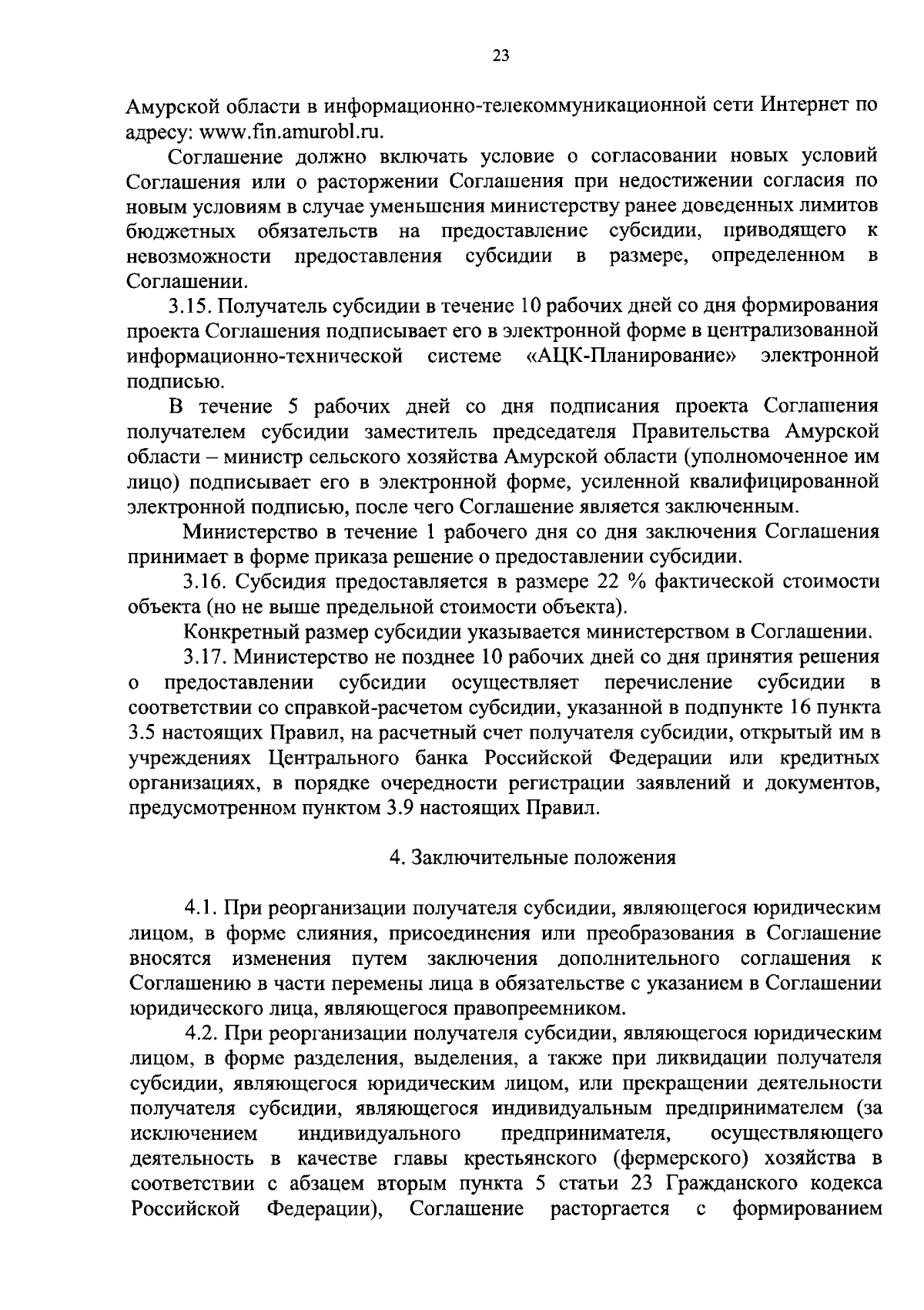 23

Амурской области в информационно-телекоммуникационной сети Интернет по адресу: www.fin.amurobl.ru.

Соглашение должно включать условие о согласовании новых условий Соглашения или о расторжении Соглашения при недостижении согласия по новым условиям в случае уменьшения министерству ранее доведенных лимитов бюджетных обязательств на предоставление субсидии, приводящего к невозможности предоставления субсидии в размере, определенном в Соглашении.

3.15. Получатель субсидии в течение 10 рабочих дней со дня формирования проекта Соглашения подписывает его в электронной форме в централизованной информационно-технической системе «АЦК-Планирование» электронной подписью.

В течение 5 рабочих дней со дня подписания проекта Соглашения получателем субсидии заместитель председателя Правительства Амурской области – министр сельского хозяйства Амурской области (уполномоченное им лицо) подписывает его в электронной форме, усиленной квалифицированной электронной подписью, после чего Соглашение является заключенным.

Министерство в течение 1 рабочего дня со дня заключения Соглашения принимает в форме приказа решение о предоставлении субсидии.

3.16. Субсидия предоставляется в размере 22 % фактической стоимости объекта (но не выше предельной стоимости объекта).

Конкретный размер субсидии указывается министерством в Соглашении.

3.17. Министерство не позднее 10 рабочих дней со дня принятия решения о предоставлении субсидии осуществляет перечисление субсидии в соответствии со справкой-расчетом субсидии, указанной в подпункте 16 пункта 3.5 настоящих Правил, на расчетный счет получателя субсидии, открытый им в учреждениях Центрального банка Российской Федерации или кредитных организациях, в порядке очередности регистрации заявлений и документов, предусмотренном пунктом 3.9 настоящих Правил.

4. Заключительные положения

4.1. При реорганизации получателя субсидии, являющегося юридическим лицом, в форме слияния, присоединения или преобразования в Соглашение вносятся изменения путем заключения дополнительного соглашения к Соглашению в части перемены лица в обязательстве с указанием в Соглашении юридического лица, являющегося правопреемником.

4.2. При реорганизации получателя субсидии, являющегося юридическим лицом, в форме разделения, выделения, а также при ликвидации получателя субсидии, являющегося юридическим лицом, или прекращении деятельности получателя субсидии, являющегося индивидуальным предпринимателем (за исключением индивидуального предпринимателя, осуществляющего деятельность в качестве главы крестьянского (фермерского) хозяйства в соответствии с абзацем вторым пункта 5 статьи 23 Гражданского кодекса Российской Федерации), Соглашение расторгается с формированием